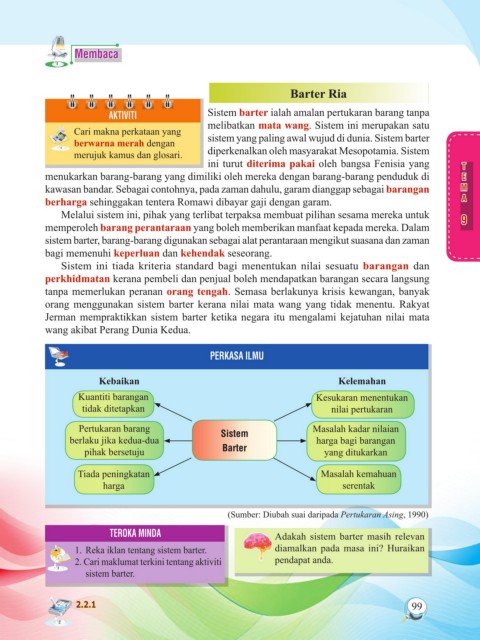 Membaca

AKTIVITI

Cari makna perkataan yang berwarna merah dengan merujuk kamus dan glosari.

Barter Ria

Sistem barter ialah amalan pertukaran barang tanpa melibatkan mata wang. Sistem ini merupakan satu sistem yang paling awal wujud di dunia. Sistem barter diperkenalkan oleh masyarakat Mesopotamia. Sistem ini turut diterima pakai oleh bangsa Fenisia yang menukarkan barang-barang yang dimiliki oleh mereka dengan barang-barang penduduk di kawasan bandar. Sebagai contohnya, pada zaman dahulu, garam dianggap sebagai barangan berharga sehinggakan tentera Romawi dibayar gaji dengan garam.

Melalui sistem ini, pihak yang terlibat terpaksa membuat pilihan sesama mereka untuk memperoleh barang perantaraan yang boleh memberikan manfaat kepada mereka. Dalam sistem barter, barang-barang digunakan sebagai alat perantaraan mengikut suasana dan zaman bagi memenuhi keperluan dan kehendak seseorang.

Sistem ini tiada kriteria standard bagi menentukan nilai sesuatu barangan dan perkhidmatan kerana pembeli dan penjual boleh mendapatkan barangan secara langsung tanpa memerlukan peranan orang tengah. Semasa berlakunya krisis kewangan, banyak orang menggunakan sistem barter kerana nilai mata wang yang tidak menentu. Rakyat Jerman mempraktikkan sistem barter ketika negara itu mengalami kejatuhan nilai mata wang akibat Perang Dunia Kedua.

TEMA 9

PERKASA ILMU

Kebaikan

Kuantiti barangan tidak ditetapkan

Pertukaran barang berlaku jika kedua-dua pihak bersetuju

Tiada peningkatan harga

Sistem Barter

Kelemahan

Kesukaran menentukan nilai pertukaran

Masalah kadar nilaian harga bagi barangan yang ditukarkan

Masalah kemahuan serentak

(Sumber: Diubah suai daripada Pertukaran Asing, 1990)

TEROKA MINDA

1. Reka iklan tentang sistem barter.
2. Cari maklumat terkini tentang aktiviti sistem barter.

Adakah sistem barter masih relevan diamalkan pada masa ini? Huraikan pendapat anda.

2.2.1

99